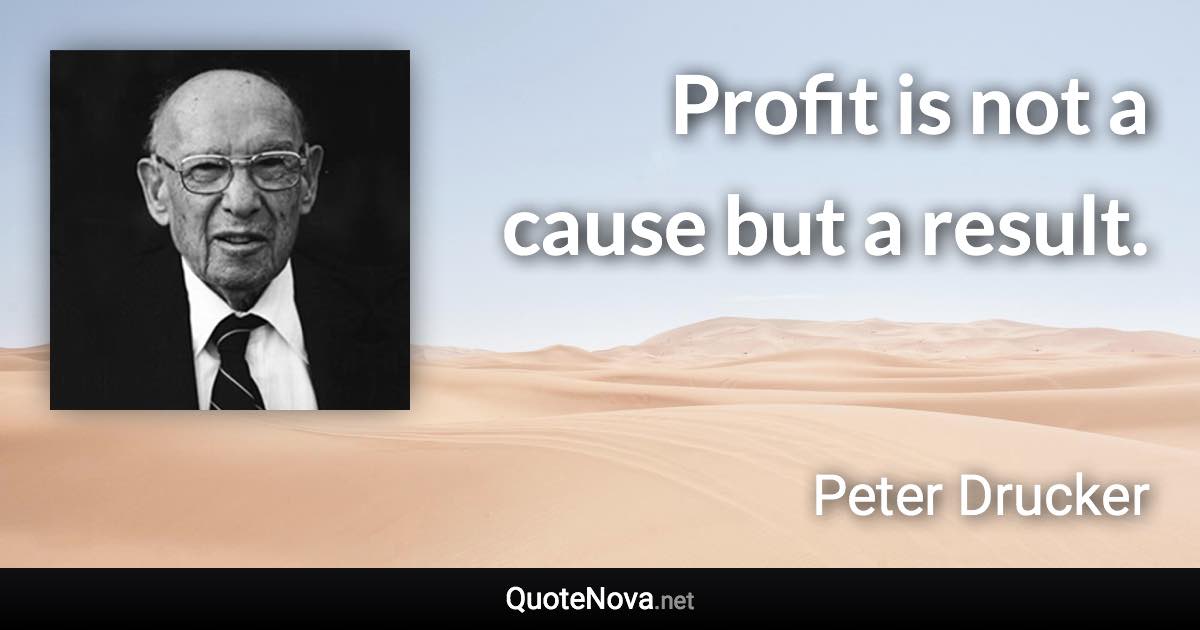 Profit is not a cause but a result.

Peter Drucker

QuoteNova.net